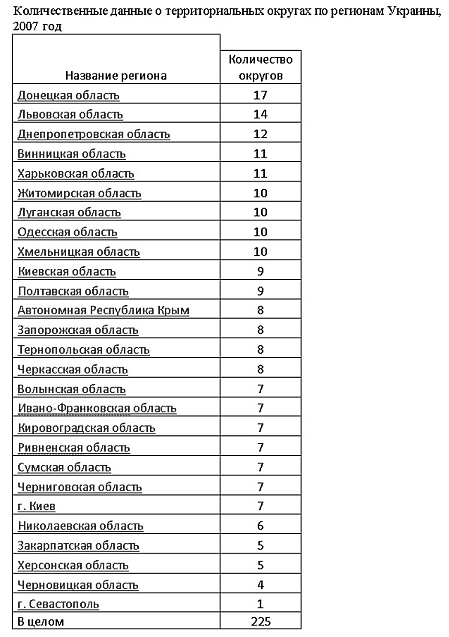 Количественные данные о территориальных округах по регионам Украины, 2007 год

| Название региона | Количество округов |
|---|---|
| Донецкая область | 17 |
| Львовская область | 14 |
| Днепропетровская область | 12 |
| Винницкая область | 11 |
| Харьковская область | 11 |
| Житомирская область | 10 |
| Луганская область | 10 |
| Одесская область | 10 |
| Хмельницкая область | 10 |
| Киевская область | 9 |
| Полтавская область | 9 |
| Автономная Республика Крым | 8 |
| Запорожская область | 8 |
| Тернопольская область | 8 |
| Черкасская область | 8 |
| Волынская область | 7 |
| Ивано-Франковская область | 7 |
| Кировоградская область | 7 |
| Ривненская область | 7 |
| Сумская область | 7 |
| Черниговская область | 7 |
| г. Киев | 7 |
| Николаевская область | 6 |
| Закарпатская область | 5 |
| Херсонская область | 5 |
| Черновицкая область | 4 |
| г. Севастополь | 1 |
| В целом | 225 |